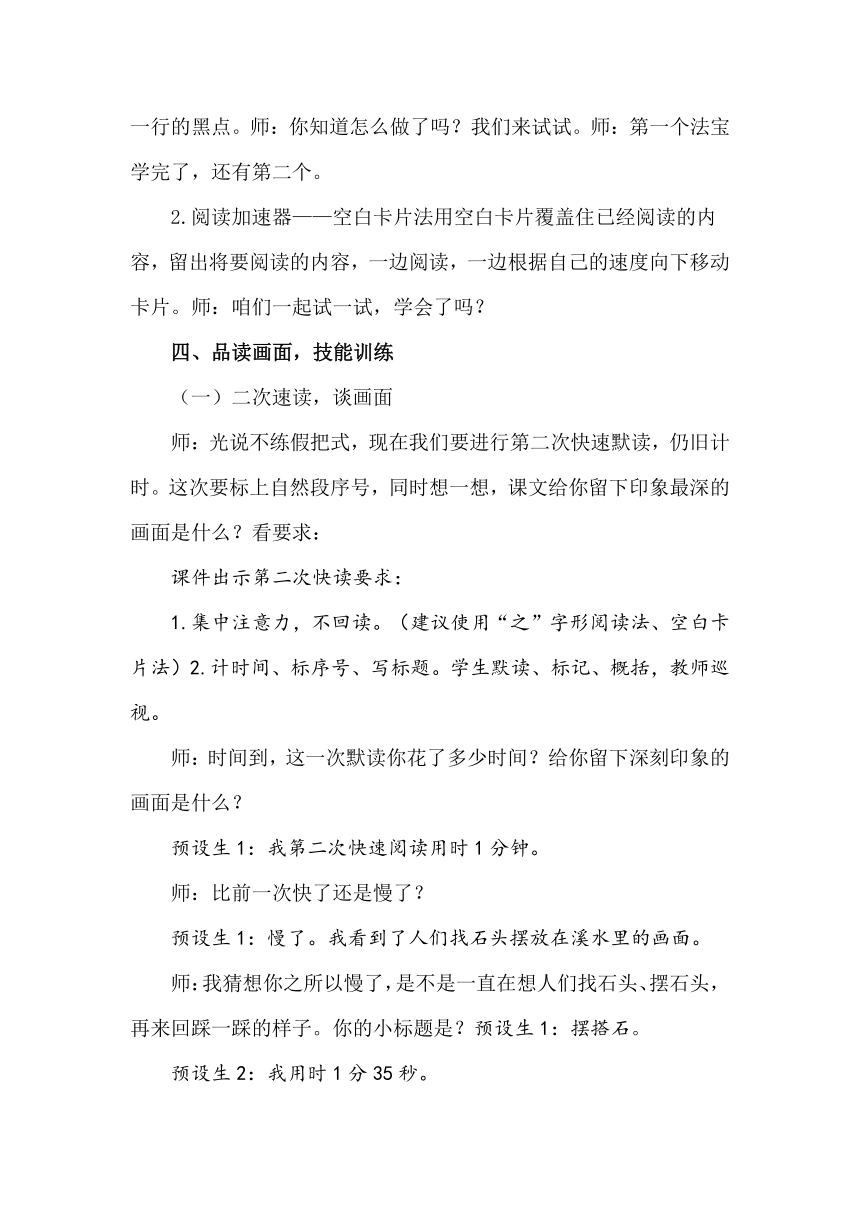 一行的黑点。师：你知道怎么做了吗？我们来试试。师：第一个法宝学完了，还有第二个。

2.阅读加速器——空白卡片法用空白卡片覆盖住已经阅读的内容，留出将要阅读的内容，一边阅读，一边根据自己的速度向下移动卡片。师：咱们一起试一试，学会了吗？

四、品读画面，技能训练

（一）二次速读，谈画面

师：光说不练假把式，现在我们要进行第二次快速默读，仍旧计时。这次要标上自然段序号，同时想一想，课文给你留下印象最深的画面是什么？看要求：

课件出示第二次快读要求：

1.集中注意力，不回读。（建议使用“之”字形阅读法、空白卡片法）2.计时间、标序号、写标题。学生默读、标记、概括，教师巡视。

师：时间到，这一次默读你花了多少时间？给你留下深刻印象的画面是什么？

预设生1：我第二次快速阅读用时1分钟。

师：比前一次快了还是慢了？

预设生1：慢了。我看到了人们找石头摆放在溪水里的画面。

师：我猜想你之所以慢了，是不是一直在想人们找石头、摆石头，再来回踩一踩的样子。你的小标题是？预设生1：摆搭石。

预设生2：我用时1分35秒。